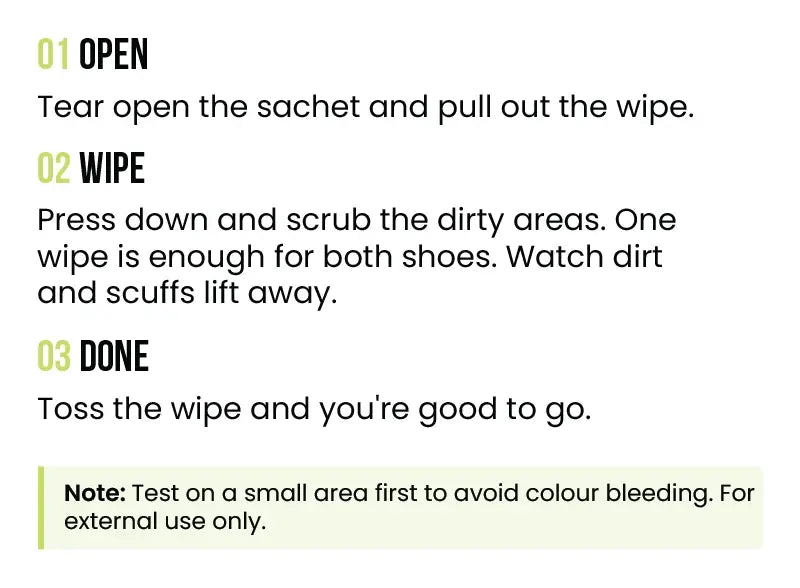 01 OPEN

Tear open the sachet and pull out the wipe.

02 WIPE

Press down and scrub the dirty areas. One wipe is enough for both shoes. Watch dirt and scuffs lift away.

03 DONE

Toss the wipe and you're good to go.

Note: Test on a small area first to avoid colour bleeding. For external use only.